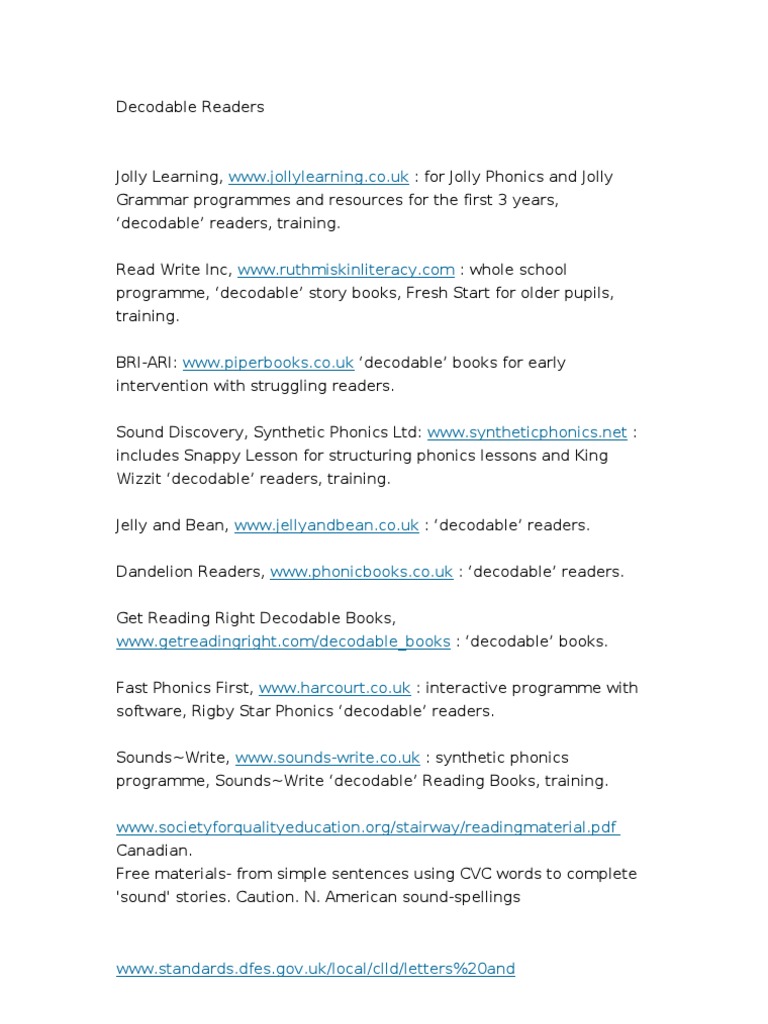 Decodable Readers

Jolly Learning, www.jollylearning.co.uk : for Jolly Phonics and Jolly Grammar programmes and resources for the first 3 years, ‘decodable’ readers, training.

Read Write Inc, www.ruthmiskinliteracy.com : whole school programme, ‘decodable’ story books, Fresh Start for older pupils, training.

BRI-ARI: www.piperbooks.co.uk ‘decodable’ books for early intervention with struggling readers.

Sound Discovery, Synthetic Phonics Ltd: www.syntheticphonics.net : includes Snappy Lesson for structuring phonics lessons and King Wizzit ‘decodable’ readers, training.

Jelly and Bean, www.jellyandbean.co.uk : ‘decodable’ readers.

Dandelion Readers, www.phonicbooks.co.uk : ‘decodable’ readers.

Get Reading Right Decodable Books, www.getreadingright.com/decodable_books : ‘decodable’ books.

Fast Phonics First, www.harcourt.co.uk : interactive programme with software, Rigby Star Phonics ‘decodable’ readers.

Sounds~Write, www.sounds-write.co.uk : synthetic phonics programme, Sounds~Write ‘decodable’ Reading Books, training.

www.societyforqualityeducation.org/stairway/readingmaterial.pdf
Canadian.
Free materials- from simple sentences using CVC words to complete 'sound' stories. Caution. N. American sound-spellings

www.standards.dfes.gov.uk/local/clld/letters%20and